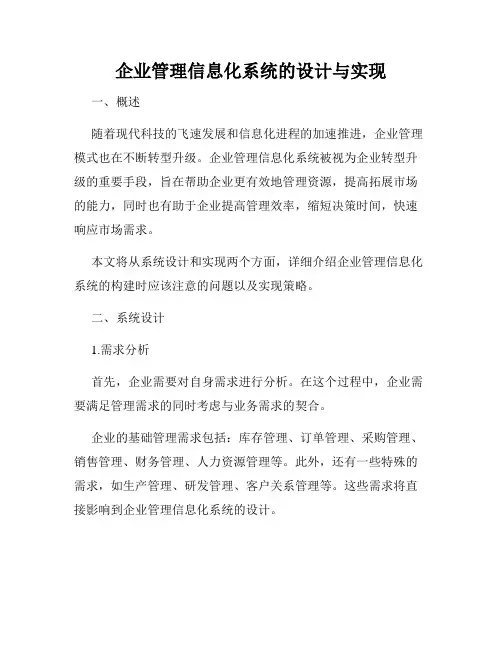 企业管理信息化系统的设计与实现

一、概述

随着现代科技的飞速发展和信息化进程的加速推进，企业管理模式也在不断转型升级。企业管理信息化系统被视为企业转型升级的重要手段，旨在帮助企业更有效地管理资源，提高拓展市场的能力，同时也有助于企业提高管理效率，缩短决策时间，快速响应市场需求。

本文将从系统设计和实现两个方面，详细介绍企业管理信息化系统的构建时应该注意的问题以及实现策略。

二、系统设计

1.需求分析

首先，企业需要对自身需求进行分析。在这个过程中，企业需要满足管理需求的同时考虑与业务需求的契合。

企业的基础管理需求包括：库存管理、订单管理、采购管理、销售管理、财务管理、人力资源管理等。此外，还有一些特殊的需求，如生产管理、研发管理、客户关系管理等。这些需求将直接影响到企业管理信息化系统的设计。